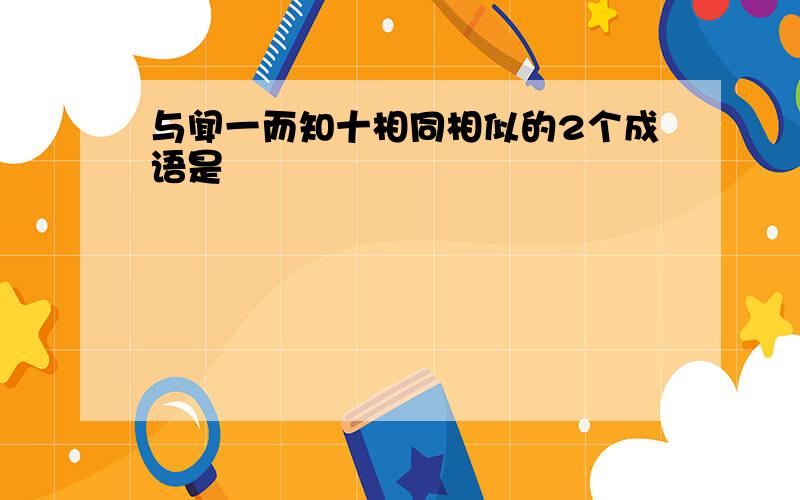 与闻一而知十相同相似的2个成语是